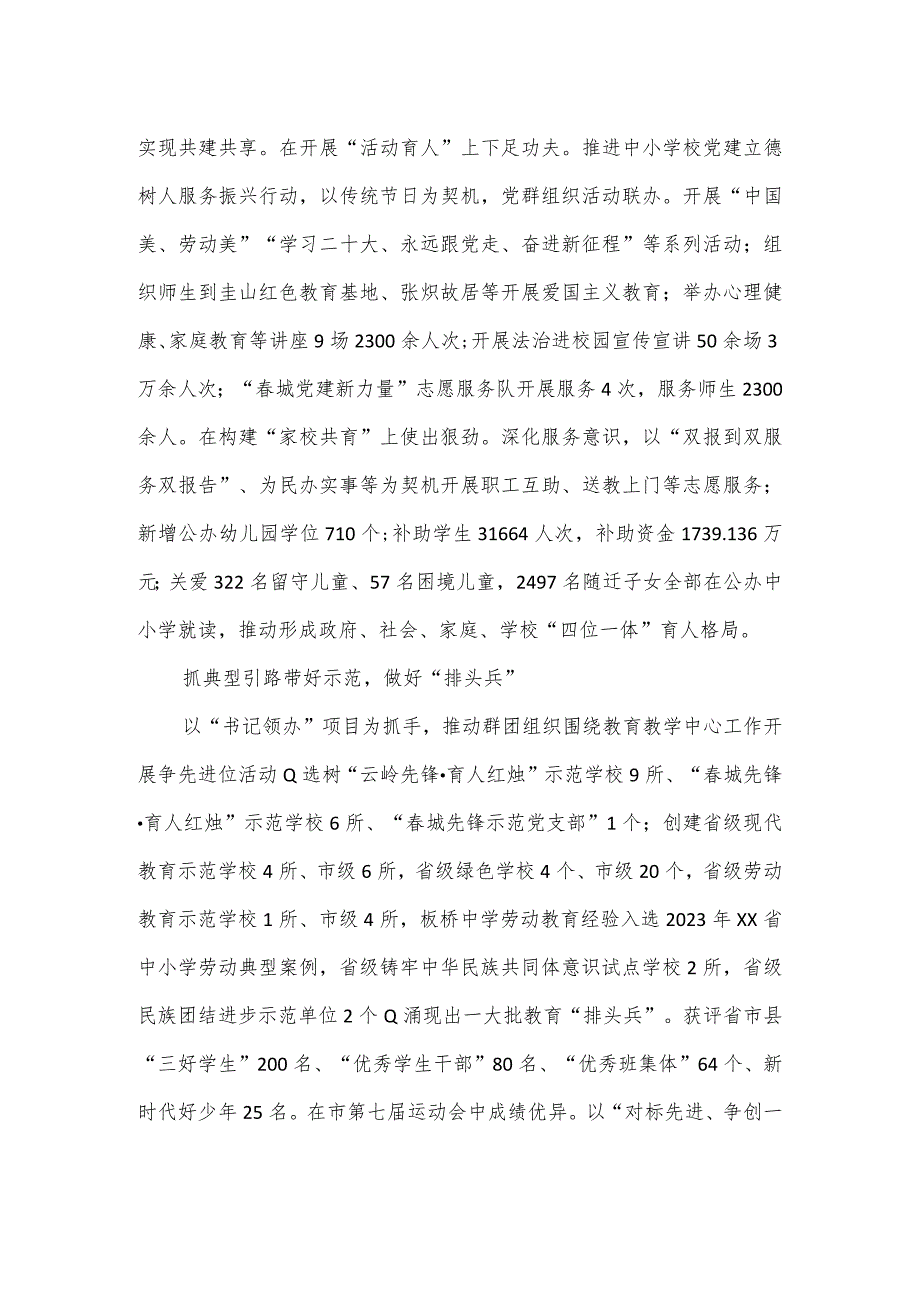 实现共建共享。在开展“活动育人”上下足功夫。推进中小学校党建立德树人服务振兴行动，以传统节日为契机，党群组织活动联办。开展“中国美、劳动美”“学习二十大、永远跟党走、奋进新征程”等系列活动；组织师生到圭山红色教育基地、张炽故居等开展爱国主义教育；举办心理健康、家庭教育等讲座9场2300余人次；开展法治进校园宣传宣讲50余场3万余人次；“春城党建新力量”志愿服务队开展服务4次，服务师生2300余人。在构建“家校共育”上使出狠劲。深化服务意识，以“双报到双服务双报告”、为民办实事等为契机开展职工互助、送教上门等志愿服务；新增公办幼儿园学位710个；补助学生31664人次，补助资金1739.136万元；关爱322名留守儿童、57名困境儿童，2497名随迁子女全部在公办中小学就读，推动形成政府、社会、家庭、学校“四位一体”育人格局。

抓典型引路带好示范，做好“排头兵”

以“书记领办”项目为抓手，推动群团组织围绕教育教学中心工作开展争先进位活动Q选树“云岭先锋•育人红烛”示范学校9所、“春城先锋•育人红烛”示范学校6所、“春城先锋示范党支部”1个；创建省级现代教育示范学校4所、市级6所，省级绿色学校4个、市级20个，省级劳动教育示范学校1所、市级4所，板桥中学劳动教育经验入选2023年XX省中小学劳动典型案例，省级铸牢中华民族共同体意识试点学校2所，省级民族团结进步示范单位2个Q涌现出一大批教育“排头兵”。获评省市县“三好学生”200名、“优秀学生干部”80名、“优秀班集体”64个、新时代好少年25名。在市第七届运动会中成绩优异。以“对标先进、争创一